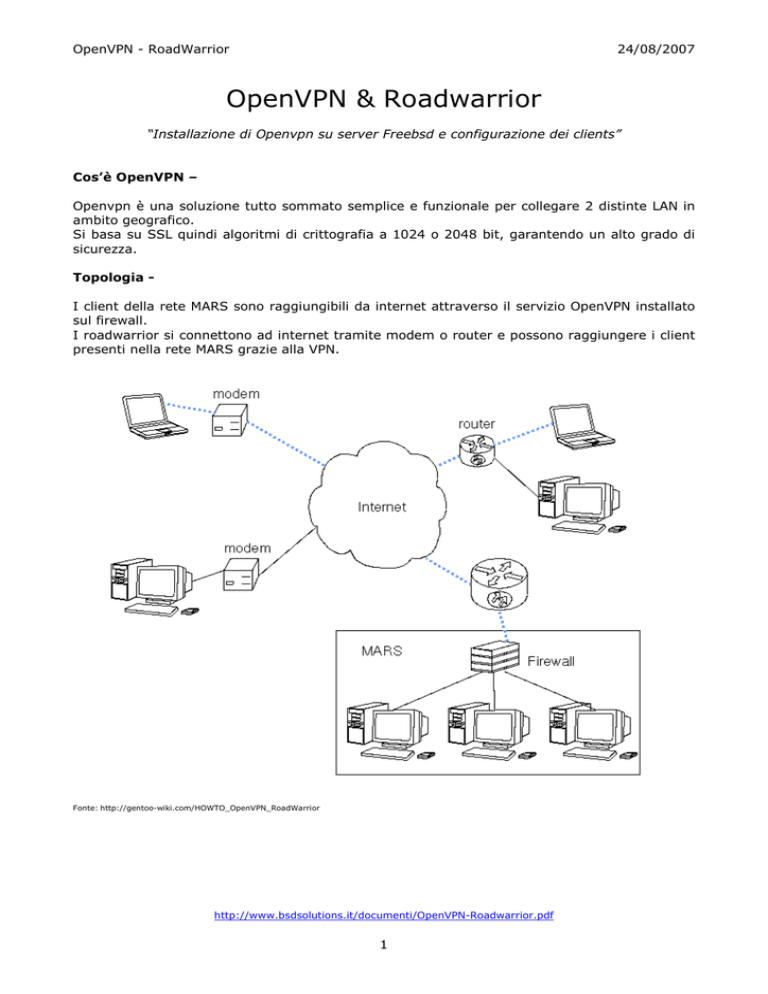 OpenVPN - RoadWarrior 24/08/2007

OpenVPN & Roadwarrior

"Installazione di Openvpn su server Freebsd e configurazione dei clients"

Cos'è OpenVPN –

Openvpn è una soluzione tutto sommato semplice e funzionale per collegare 2 distinte LAN in ambito geografico.
Si basa su SSL quindi algoritmi di crittografia a 1024 o 2048 bit, garantendo un alto grado di sicurezza.

Topologia -

I client della rete MARS sono raggiungibili da internet attraverso il servizio OpenVPN installato sul firewall.
I roadwarrior si connettono ad internet tramite modem o router e possono raggiungere i client presenti nella rete MARS grazie alla VPN.

modem

router

Internet

modem

MARS

Firewall

Fonte: http://gentoo-wiki.com/HOWTO_OpenVPN_RoadWarrior

http://www.bsdsolutions.it/documenti/OpenVPN-Roadwarrior.pdf

1